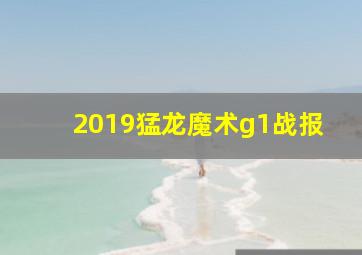 2019猛龙魔术g1战报